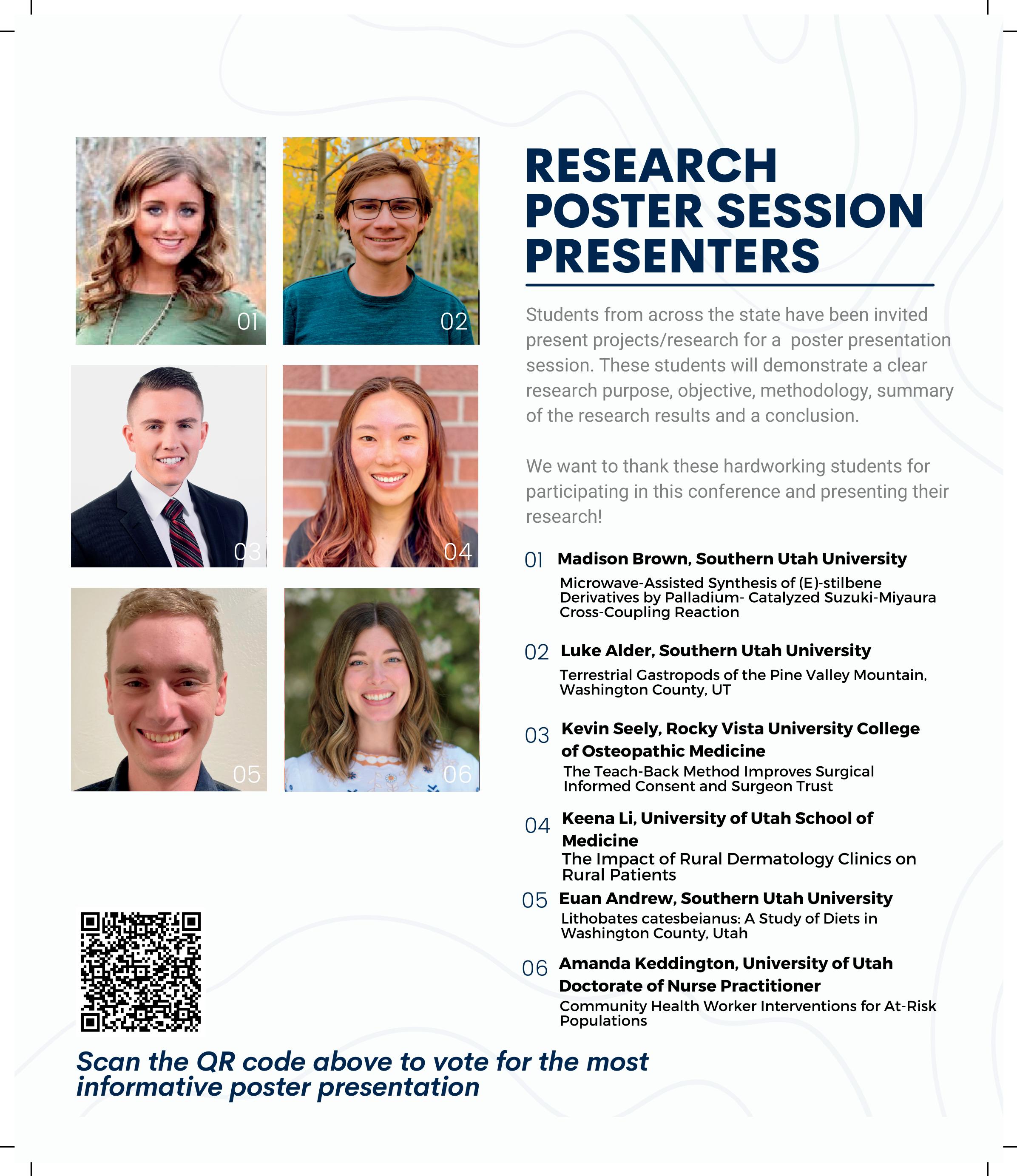 01

02

03

04

05

06

RESEARCH POSTER SESSION PRESENTERS

Students from across the state have been invited present projects/research for a  poster presentation session. These students will demonstrate a clear research purpose, objective, methodology, summary of the research results and a conclusion.

We want to thank these hardworking students for participating in this conference and presenting their research!

01 Madison Brown, Southern Utah University
Microwave-Assisted Synthesis of (E)-stilbene Derivatives by Palladium- Catalyzed Suzuki-Miyaura Cross-Coupling Reaction

02 Luke Alder, Southern Utah University
Terrestrial Gastropods of the Pine Valley Mountain, Washington County, UT

03 Kevin Seely, Rocky Vista University College of Osteopathic Medicine
The Teach-Back Method Improves Surgical Informed Consent and Surgeon Trust

04 Keena Li, University of Utah School of Medicine
The Impact of Rural Dermatology Clinics on Rural Patients

05 Euan Andrew, Southern Utah University
Lithobates catesbeianus: A Study of Diets in Washington County, Utah

06 Amanda Keddington, University of Utah Doctorate of Nurse Practitioner
Community Health Worker Interventions for At-Risk Populations

Scan the QR code above to vote for the most informative poster presentation